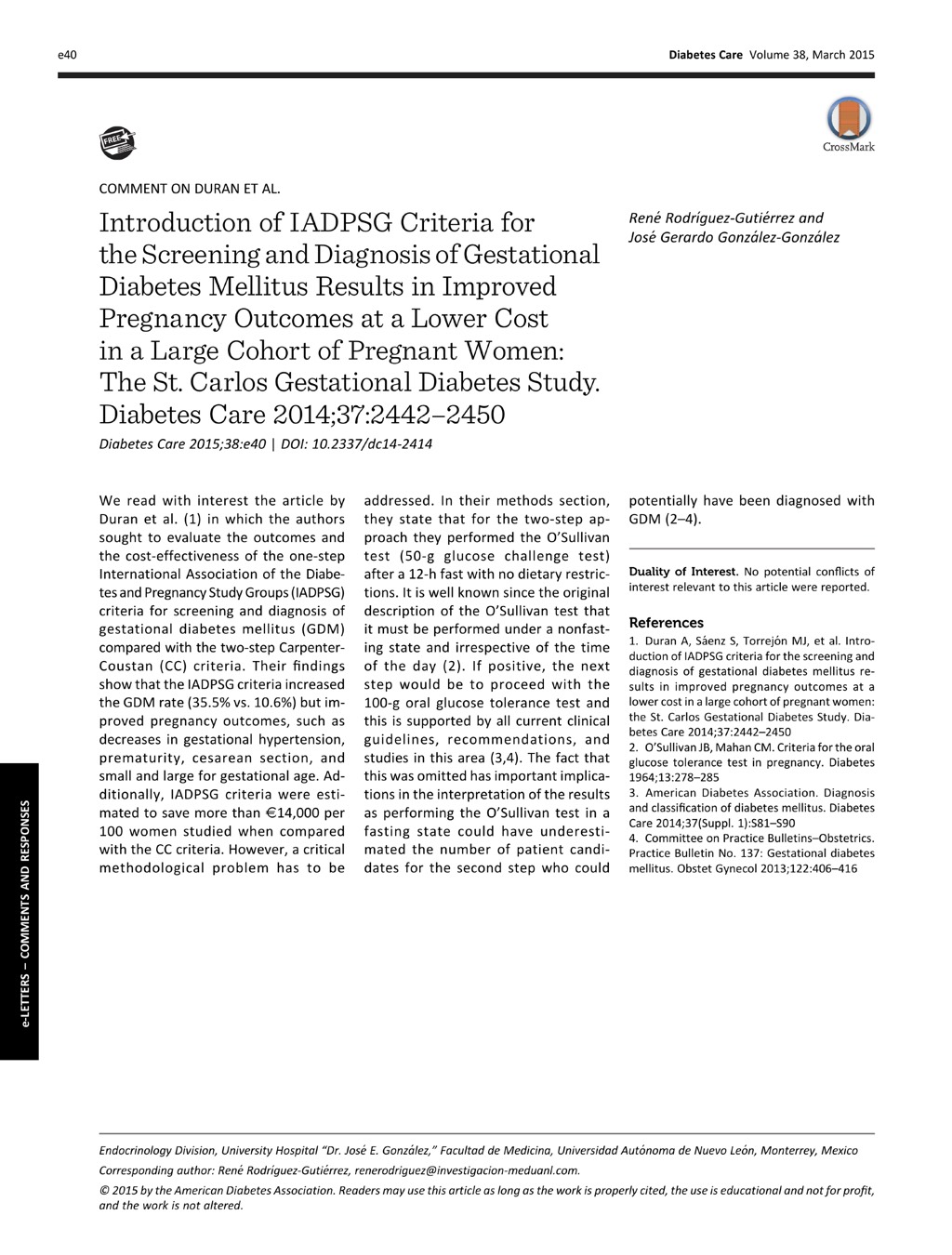 e40

Diabetes Care Volume 38, March 2015

FREE

CrossMark

COMMENT ON DURAN ET AL.

Introduction of IADPSG Criteria for the Screening and Diagnosis of Gestational Diabetes Mellitus Results in Improved Pregnancy Outcomes at a Lower Cost in a Large Cohort of Pregnant Women: The St. Carlos Gestational Diabetes Study. Diabetes Care 2014;37:2442–2450

Diabetes Care 2015;38:e40 | DOI: 10.2337/dc14-2414

René Rodríguez-Gutiérrez and José Gerardo González-González

We read with interest the article by Duran et al. (1) in which the authors sought to evaluate the outcomes and the cost-effectiveness of the one-step International Association of the Diabetes and Pregnancy Study Groups (IADPSG) criteria for screening and diagnosis of gestational diabetes mellitus (GDM) compared with the two-step Carpenter-Coustan (CC) criteria. Their findings show that the IADPSG criteria increased the GDM rate (35.5% vs. 10.6%) but improved pregnancy outcomes, such as decreases in gestational hypertension, prematurity, cesarean section, and small and large for gestational age. Additionally, IADPSG criteria were estimated to save more than €14,000 per 100 women studied when compared with the CC criteria. However, a critical methodological problem has to be addressed. In their methods section, they state that for the two-step approach they performed the O'Sullivan test (50-g glucose challenge test) after a 12-h fast with no dietary restrictions. It is well known since the original description of the O'Sullivan test that it must be performed under a nonfasting state and irrespective of the time of the day (2). If positive, the next step would be to proceed with the 100-g oral glucose tolerance test and this is supported by all current clinical guidelines, recommendations, and studies in this area (3,4). The fact that this was omitted has important implications in the interpretation of the results as performing the O'Sullivan test in a fasting state could have underestimated the number of patient candidates for the second step who could potentially have been diagnosed with GDM (2–4).

Duality of Interest. No potential conflicts of interest relevant to this article were reported.

References
1. Duran A, Sáenz S, Torrejón MJ, et al. Introduction of IADPSG criteria for the screening and diagnosis of gestational diabetes mellitus results in improved pregnancy outcomes at a lower cost in a large cohort of pregnant women: the St. Carlos Gestational Diabetes Study. Diabetes Care 2014;37:2442–2450
2. O'Sullivan JB, Mahan CM. Criteria for the oral glucose tolerance test in pregnancy. Diabetes 1964;13:278–285
3. American Diabetes Association. Diagnosis and classification of diabetes mellitus. Diabetes Care 2014;37(Suppl. 1):S81–S90
4. Committee on Practice Bulletins–Obstetrics. Practice Bulletin No. 137: Gestational diabetes mellitus. Obstet Gynecol 2013;122:406–416

e-LETTERS – COMMENTS AND RESPONSES

Endocrinology Division, University Hospital "Dr. José E. González," Facultad de Medicina, Universidad Autónoma de Nuevo León, Monterrey, Mexico
Corresponding author: René Rodríguez-Gutiérrez, renerodriguez@investigacion-meduanl.com.
© 2015 by the American Diabetes Association. Readers may use this article as long as the work is properly cited, the use is educational and not for profit, and the work is not altered.